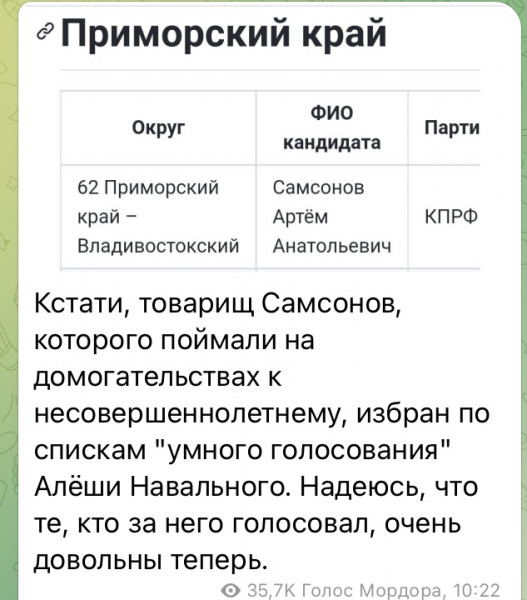 Приморский край

| Округ | ФИО кандидата | Парти |
|---|---|---|
| 62 Приморский край – Владивостокский | Самсонов Артём Анатольевич | КПРФ |

Кстати, товарищ Самсонов, которого поймали на домогательствах к несовершеннолетнему, избран по спискам "умного голосования" Алёши Навального. Надеюсь, что те, кто за него голосовал, очень довольны теперь.

35,7K Голос Мордора, 10:22